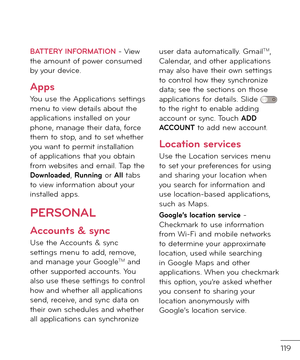 BATTERY INFORMATION - View the amount of power consumed by your device.

Apps

You use the Applications settings menu to view details about the applications installed on your phone, manage their data, force them to stop, and to set whether you want to permit installation of applications that you obtain from websites and email. Tap the Downloaded, Running or All tabs to view information about your installed apps.

PERSONAL

Accounts & sync

Use the Accounts & sync settings menu to add, remove, and manage your Google™ and other supported accounts. You also use these settings to control how and whether all applications send, receive, and sync data on their own schedules and whether all applications can synchronize user data automatically. Gmail™, Calendar, and other applications may also have their own settings to control how they synchronize data; see the sections on those applications for details. Slide to the right to enable adding account or sync. Touch ADD ACCOUNT to add new account.

Location services

Use the Location services menu to set your preferences for using and sharing your location when you search for information and use location-based applications, such as Maps.

Google's location service - Checkmark to use information from Wi-Fi and mobile networks to determine your approximate location, used while searching in Google Maps and other applications. When you checkmark this option, you're asked whether you consent to sharing your location anonymously with Google's location service.

119